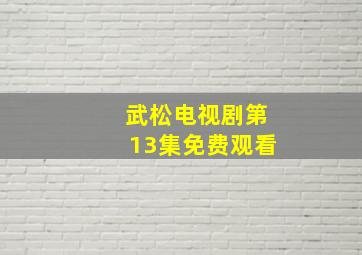 武松电视剧第13集免费观看